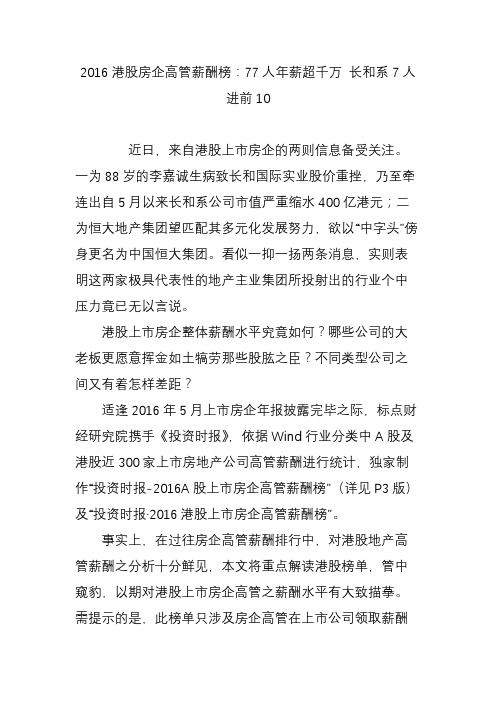 2016 港股房企高管薪酬榜：77 人年薪超千万 长和系 7 人进前 10

近日，来自港股上市房企的两则信息备受关注。一为 88 岁的李嘉诚生病致长和国际实业股价重挫，乃至牵连出自 5 月以来长和系公司市值严重缩水 400 亿港元；二为恒大地产集团望匹配其多元化发展努力，欲以“中字头”傍身更名为中国恒大集团。看似一抑一扬两条消息，实则表明这两家极具代表性的地产主业集团所投射出的行业个中压力竟已无以言说。

港股上市房企整体薪酬水平究竟如何？哪些公司的大老板更愿意挥金如土犒劳那些股肱之臣？不同类型公司之间又有着怎样差距？

适逢 2016 年 5 月上市房企年报披露完毕之际，标点财经研究院携手《投资时报》，依据 Wind 行业分类中 A 股及港股近 300 家上市房地产公司高管薪酬进行统计，独家制作“投资时报-2016A 股上市房企高管薪酬榜”（详见 P3 版）及“投资时报·2016 港股上市房企高管薪酬榜”。

事实上，在过往房企高管薪酬排行中，对港股地产高管薪酬之分析十分鲜见，本文将重点解读港股榜单，管中窥豹，以期对港股上市房企高管之薪酬水平有大致描摹。需提示的是，此榜单只涉及房企高管在上市公司领取薪酬